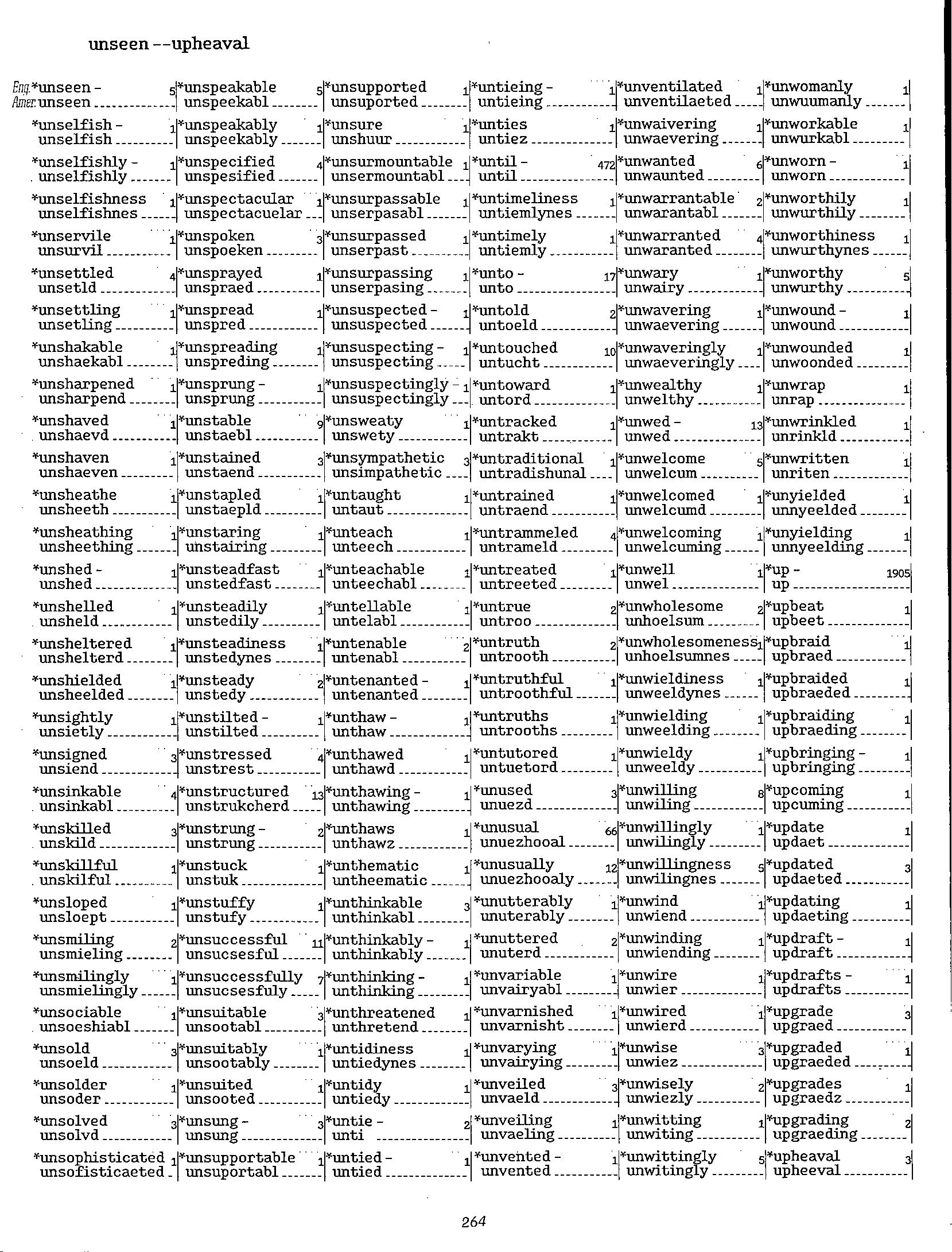 unseen --upheaval

Eng. *unseen - 5
Amer. unseen

*unselfish - 1
unselfish

*unselfishly - 1
unselfishly

*unselfishness 1
unselfishnes

*unservile 1
unsurvil

*unsettled 4
unsetld

*unsettling 1
unsetling

*unshakable 1
unshaekabl

*unsharpened 1
unsharpend

*unshaved 1
unshaevd

*unshaven 1
unshaeven

*unsheathe 1
unsheeth

*unsheathing 1
unsheething

*unshed - 1
unshed

*unshelled 1
unsheld

*unsheltered 1
unshelterd

*unshielded 1
unsheelded

*unsightly 1
unsietly

*unsigned 3
unsiend

*unsinkable 4
unsinkabl

*unskilled 3
unskild

*unskillful 1
unskilful

*unsloped 1
unsloept

*unsmiling 2
unsmieling

*unsmilingly 1
unsmielingly

*unsociable 1
unsoeshiabl

*unsold 3
unsoeld

*unsolder 1
unsoder

*unsolved 3
unsolvd

*unsophisticated 1
unsofisticaeted

*unspeakable 5
unspeekabl

*unspeakably 1
unspeekably

*unspecified 4
unspesified

*unspectacular 1
unspectacuelar

*unspoken 3
unspoeken

*unsprayed 1
unspraed

*unspread 1
unspred

*unspreading 1
unspreding

*unsprung - 1
unsprung

*unstable 9
unstaebl

*unstained 3
unstaend

*unstapled 1
unstaepld

*unstaring 1
unstairing

*unsteadfast 1
unstedfast

*unsteadily 1
unstedily

*unsteadiness 1
unstedynes

*unsteady 2
unstedy

*unstilted - 1
unstilted

*unstressed 4
unstrest

*unstructured 13
unstrukcherd

*unstrung - 2
unstrung

*unstuck 1
unstuk

*unstuffy 1
unstufy

*unsuccessful 11
unsucsesful

*unsuccessfully 7
unsucsesfuly

*unsuitable 3
unsootabl

*unsuitably 1
unsootably

*unsuited 1
unsooted

*unsung - 3
unsung

*unsupportable 1
unsuportabl

*unsupported 1
unsuported

*unsure 1
unshuur

*unsurmountable 1
unsermountabl

*unsurpassable 1
unserpasabl

*unsurpassed 1
unserpast

*unsurpassing 1
unserpasing

*unsuspected - 1
unsuspected

*unsuspecting - 1
unsuspecting

*unsuspectingly - 1
unsuspectingly

*unsweaty 1
unswety

*unsympathetic 3
unsimpathetic

*untaught 1
untaut

*unteach 1
unteech

*unteachable 1
unteechabl

*untellable 1
untelabl

*untenable 2
untenabl

*untenanted - 1
untenanted

*unthaw - 1
unthaw

*unthawed 1
unthawd

*unthawing - 1
unthawing

*unthaws 1
unthawz

*unthematic 1
untheematic

*unthinkable 3
unthinkabl

*unthinkably - 1
unthinkably

*unthinking - 1
unthinking

*unthreatened 1
unthretend

*untidiness 1
untiedynes

*untidy 1
untiedy

*untie - 2
unti

*untied - 1
untied

*untieing - 1
untieing

*unties 1
untiez

*until - 472
until

*untimeliness 1
untiemlynes

*untimely 1
untiemly

*unto - 17
unto

*untold 2
untoeld

*untouched 10
untucht

*untoward 1
untord

*untracked 1
untrakt

*untraditional 1
untradishunal

*untrained 1
untraend

*untrammeled 4
untrameld

*untreated 1
untreeted

*untrue 2
untroo

*untruth 2
untrooth

*untruthful 1
untroothful

*untruths 1
untrooths

*untutored 1
untuetord

*unused 3
unuezd

*unusual 66
unuezhooal

*unusually 12
unuezhooaly

*unutterably 1
unuterably

*unuttered 2
unuterd

*unvariable 1
unvairyabl

*unvarnished 1
unvarnisht

*unvarying 1
unvairying

*unveiled 3
unvaeld

*unveiling 1
unvaeling

*unvented - 1
unvented

*unventilated 1
unventilaeted

*unwaivering 1
unwaevering

*unwanted 6
unwaunted

*unwarrantable 2
unwarantabl

*unwarranted 4
unwaranted

*unwary 1
unwairy

*unwavering 1
unwaevering

*unwaveringly 1
unwaeveringly

*unwealthy 1
unwelthy

*unwed - 13
unwed

*unwelcome 5
unwelcum

*unwelcomed 1
unwelcumd

*unwelcoming 1
unwelcuming

*unwell 1
unwel

*unwholesome 2
unhoelsum

*unwholesomeness 1
unhoelsumnes

*unwieldiness 1
unweeldynes

*unwielding 1
unweelding

*unwieldy 1
unweeldy

*unwilling 8
unwiling

*unwillingly 1
unwilingly

*unwillingness 5
unwilingnes

*unwind 1
unwiend

*unwinding 1
unwiending

*unwire 1
unwier

*unwired 1
unwierd

*unwise 3
unwiez

*unwisely 2
unwiezly

*unwitting 1
unwiting

*unwittingly 5
unwitingly

*unwomanly 1
unwuumanly

*unworkable 1
unwurkabl

*unworn - 1
unworn

*unworthily 1
unwurthily

*unworthiness 1
unwurthynes

*unworthy 5
unwurthy

*unwound - 1
unwound

*unwounded 1
unwoonded

*unwrap 1
unrap

*unwrinkled 1
unrinkld

*unwritten 1
unriten

*unyielded 1
unnyeelded

*unyielding 1
unnyeelding

*up - 1905
up

*upbeat 1
upbeet

*upbraid 1
upbraed

*upbraided 1
upbraeded

*upbraiding 1
upbraeding

*upbringing - 1
upbringing

*upcoming 1
upcuming

*update 1
updaet

*updated 3
updaeted

*updating 1
updaeting

*updraft - 1
updraft

*updrafts - 1
updrafts

*upgrade 3
upgraed

*upgraded 1
upgraeded

*upgrades 1
upgraedz

*upgrading 2
upgraeding

*upheaval 3
upheeval

264